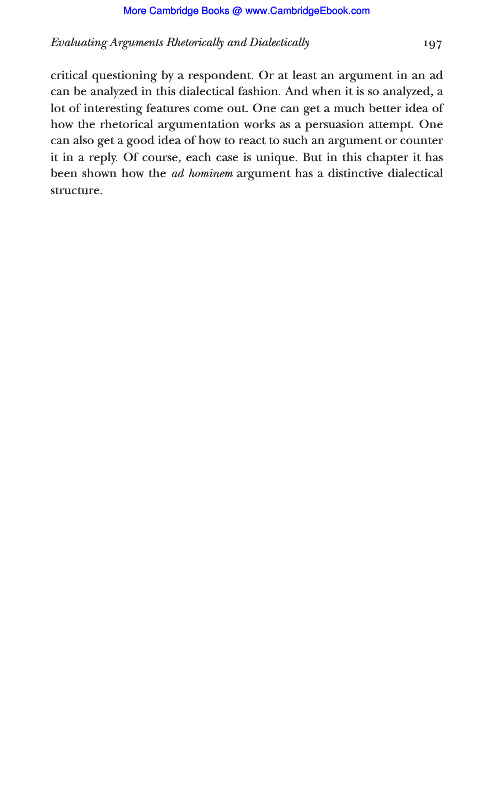 More Cambridge Books @ www.CambridgeEbook.com

Evaluating Arguments Rhetorically and Dialectically 197

critical questioning by a respondent. Or at least an argument in an ad can be analyzed in this dialectical fashion. And when it is so analyzed, a lot of interesting features come out. One can get a much better idea of how the rhetorical argumentation works as a persuasion attempt. One can also get a good idea of how to react to such an argument or counter it in a reply. Of course, each case is unique. But in this chapter it has been shown how the ad hominem argument has a distinctive dialectical structure.